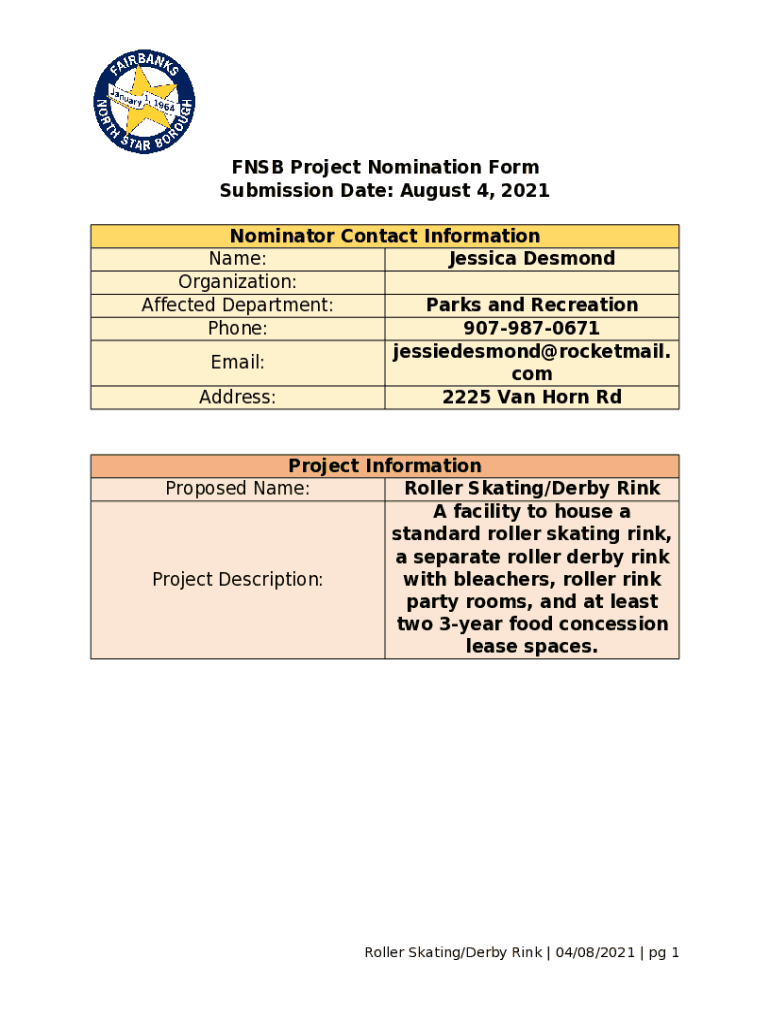 FAIRBANKS
January 1, 1964
NORTH STAR BOROUGH

FNSB Project Nomination Form
Submission Date: August 4, 2021

| Nominator Contact Information | |
|---|---|
| Name: | Jessica Desmond |
| Organization: | |
| Affected Department: | Parks and Recreation |
| Phone: | 907-987-0671 |
| Email: | jessiedesmond@rocketmail.com |
| Address: | 2225 Van Horn Rd |

| Project Information | |
|---|---|
| Proposed Name: | Roller Skating/Derby Rink |
| Project Description: | A facility to house a standard roller skating rink, a separate roller derby rink with bleachers, roller rink party rooms, and at least two 3-year food concession lease spaces. |

Roller Skating/Derby Rink | 04/08/2021 | pg 1